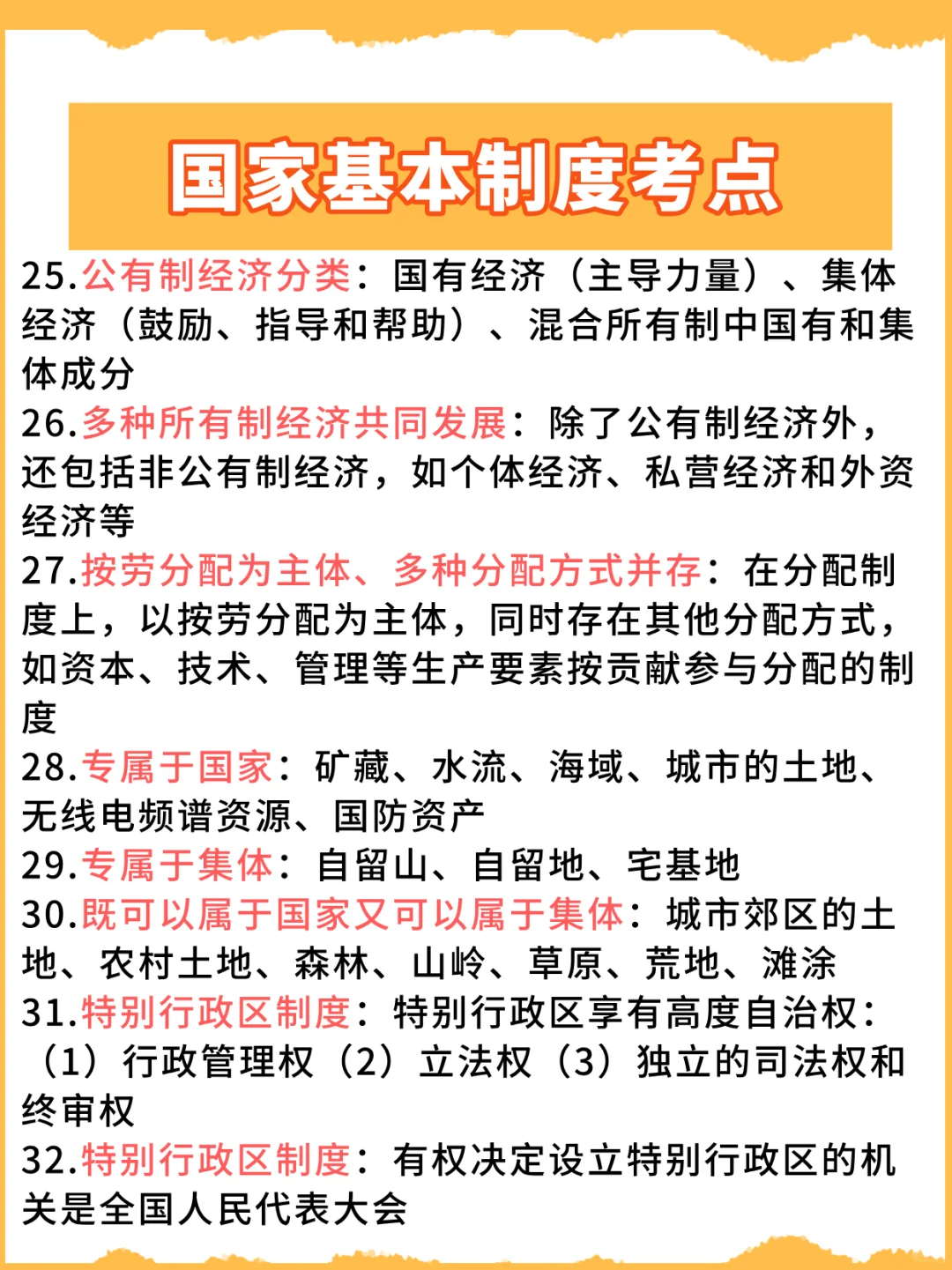 国家基本制度考点

25.公有制经济分类：国有经济（主导力量）、集体经济（鼓励、指导和帮助）、混合所有制中国有和集体成分

26.多种所有制经济共同发展：除了公有制经济外，还包括非公有制经济，如个体经济、私营经济和外资经济等

27.按劳分配为主体、多种分配方式并存：在分配制度上，以按劳分配为主体，同时存在其他分配方式，如资本、技术、管理等生产要素按贡献参与分配的制度

28.专属于国家：矿藏、水流、海域、城市的土地、无线电频谱资源、国防资产

29.专属于集体：自留山、自留地、宅基地

30.既可以属于国家又可以属于集体：城市郊区的土地、农村土地、森林、山岭、草原、荒地、滩涂

31.特别行政区制度：特别行政区享有高度自治权：（1）行政管理权（2）立法权（3）独立的司法权和终审权

32.特别行政区制度：有权决定设立特别行政区的机关是全国人民代表大会